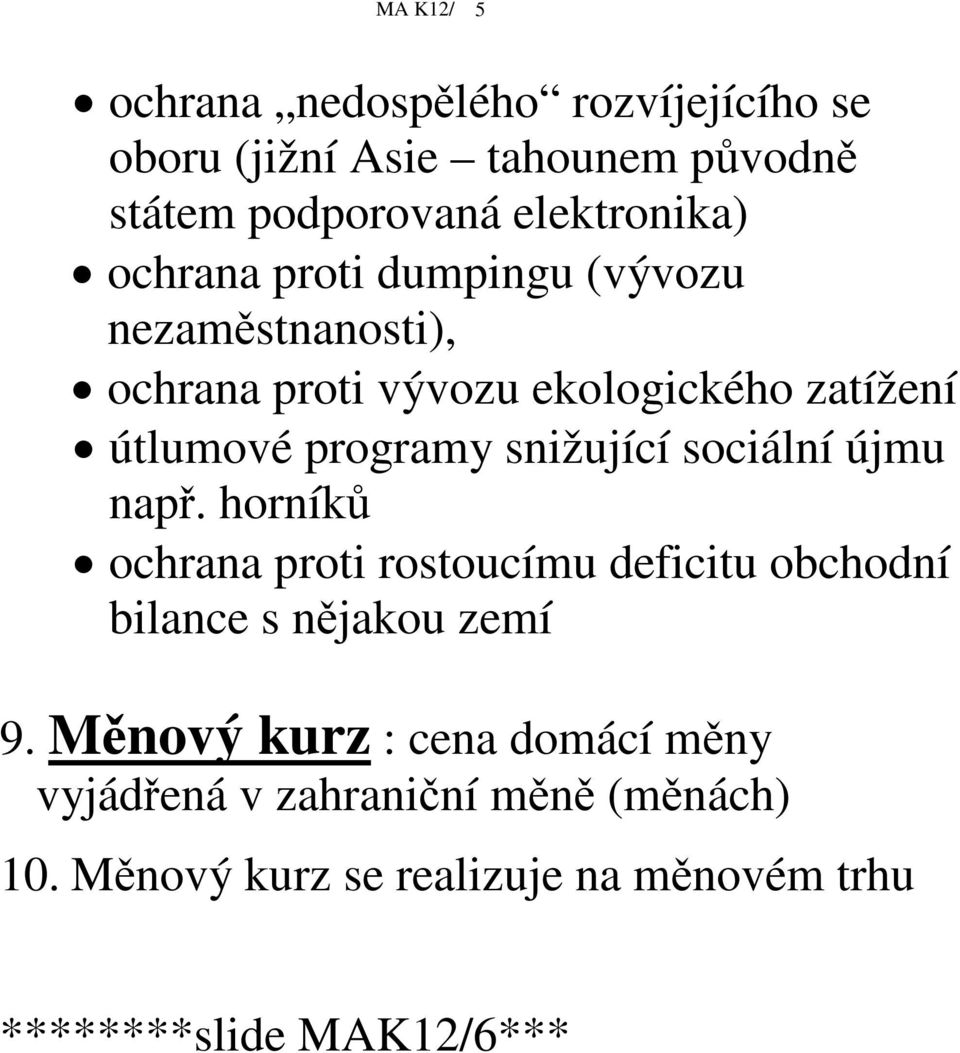 MA K12/ 5

• ochrana „nedospělého“ rozvíjejícího se oboru (jižní Asie – tahounem původně státem podporovaná elektronika)
• ochrana proti dumpingu (vývozu nezaměstnanosti),
• ochrana proti vývozu ekologického zatížení
• útlumové programy snižující sociální újmu např. horníků
• ochrana proti rostoucímu deficitu obchodní bilance s nějakou zemí

9. Měnový kurz : cena domácí měny vyjádřená v zahraniční měně (měnách)

10. Měnový kurz se realizuje na měnovém trhu

********slide MAK12/6***